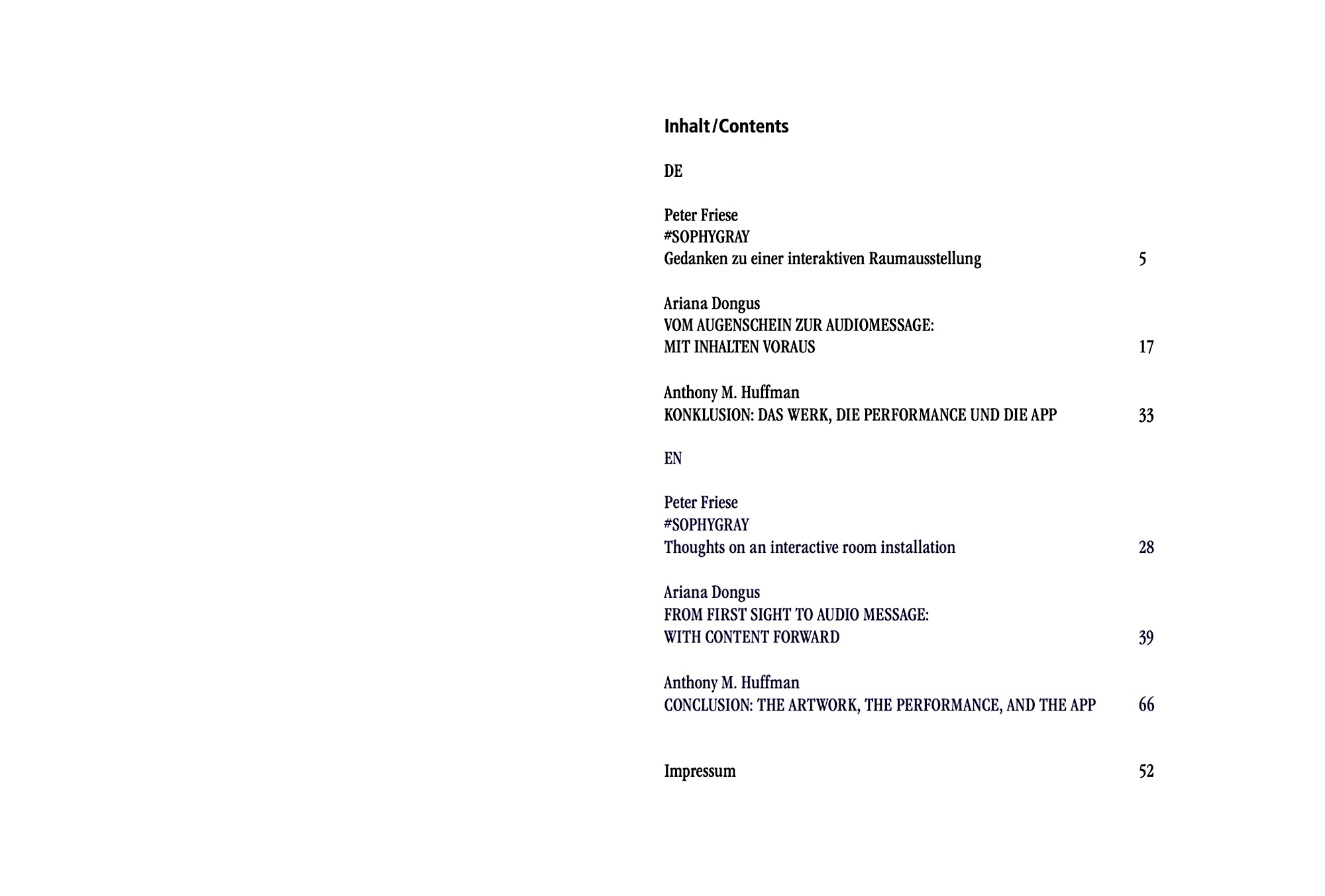 Inhalt / Contents

DE

Peter Friese
#SOPHYGRAY
Gedanken zu einer interaktiven Raumausstellung 5

Ariana Dongus
VOM AUGENSCHEIN ZUR AUDIOMESSAGE:
MIT INHALTEN VORAUS 17

Anthony M. Huffman
KONKLUSION: DAS WERK, DIE PERFORMANCE UND DIE APP 33

EN

Peter Friese
#SOPHYGRAY
Thoughts on an interactive room installation 28

Ariana Dongus
FROM FIRST SIGHT TO AUDIO MESSAGE:
WITH CONTENT FORWARD 39

Anthony M. Huffman
CONCLUSION: THE ARTWORK, THE PERFORMANCE, AND THE APP 66

Impressum 52